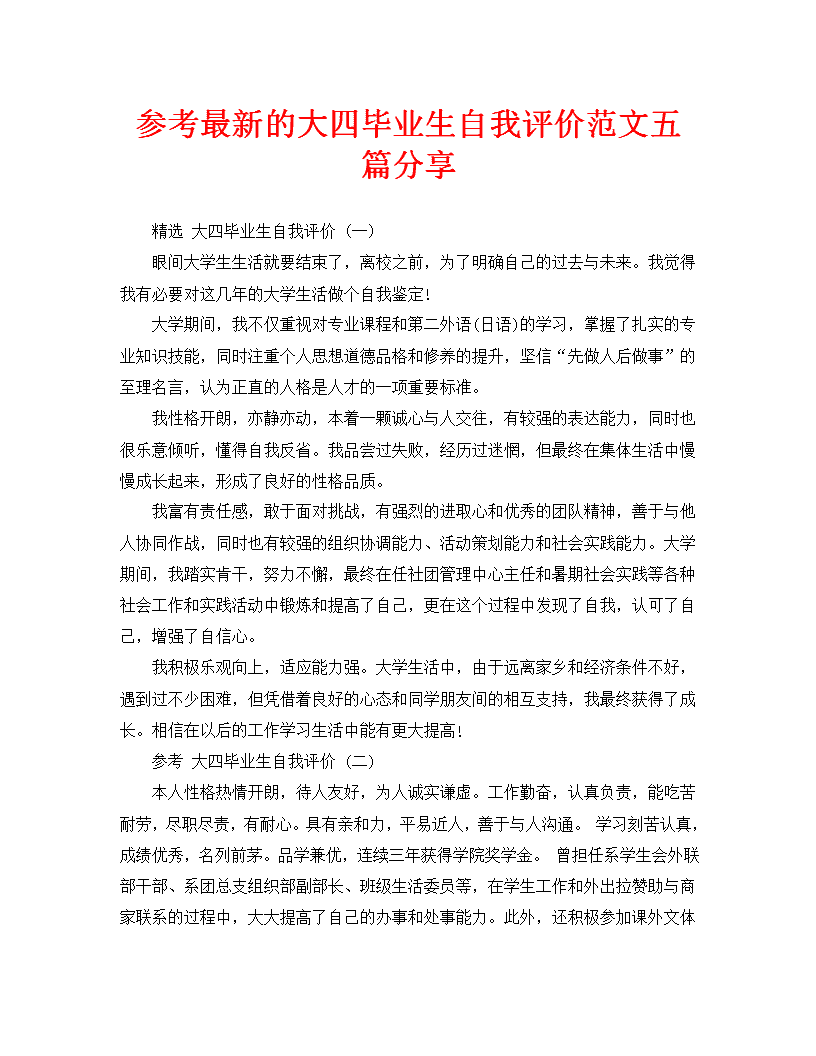 参考最新的大四毕业生自我评价范文五篇分享

精选 大四毕业生自我评价（一）

眼间大学生生活就要结束了，离校之前，为了明确自己的过去与未来。我觉得我有必要对这几年的大学生活做个自我鉴定！

大学期间，我不仅重视对专业课程和第二外语（日语）的学习，掌握了扎实的专业知识技能，同时注重个人思想道德品格和修养的提升，坚信“先做人后做事”的至理名言，认为正直的人格是人才的一项重要标准。

我性格开朗，亦静亦动，本着一颗诚心与人交往，有较强的表达能力，同时也很乐意倾听，懂得自我反省。我品尝过失败，经历过迷惘，但最终在集体生活中慢慢成长起来，形成了良好的性格品质。

我富有责任感，敢于面对挑战，有强烈的进取心和优秀的团队精神，善于与他人协同作战，同时也有较强的组织协调能力、活动策划能力和社会实践能力。大学期间，我踏实肯干，努力不懈，最终在任社团管理中心主任和暑期社会实践等各种社会工作和实践活动中锻炼和提高了自己，更在这个过程中发现了自我，认可了自己，增强了自信心。

我积极乐观向上，适应能力强。大学生活中，由于远离家乡和经济条件不好，遇到过不少困难，但凭借着良好的心态和同学朋友间的相互支持，我最终获得了成长。相信在以后的工作学习生活中能有更大提高！

参考 大四毕业生自我评价（二）

本人性格热情开朗，待人友好，为人诚实谦虚。工作勤奋，认真负责，能吃苦耐劳，尽职尽责，有耐心。具有亲和力，平易近人，善于与人沟通。 学习刻苦认真，成绩优秀，名列前茅。品学兼优，连续三年获得学院奖学金。 曾担任系学生会外联部干部、系团总支组织部副部长、班级生活委员等，在学生工作和外出拉赞助与商家联系的过程中，大大提高了自己的办事和处事能力。此外，还积极参加课外文体